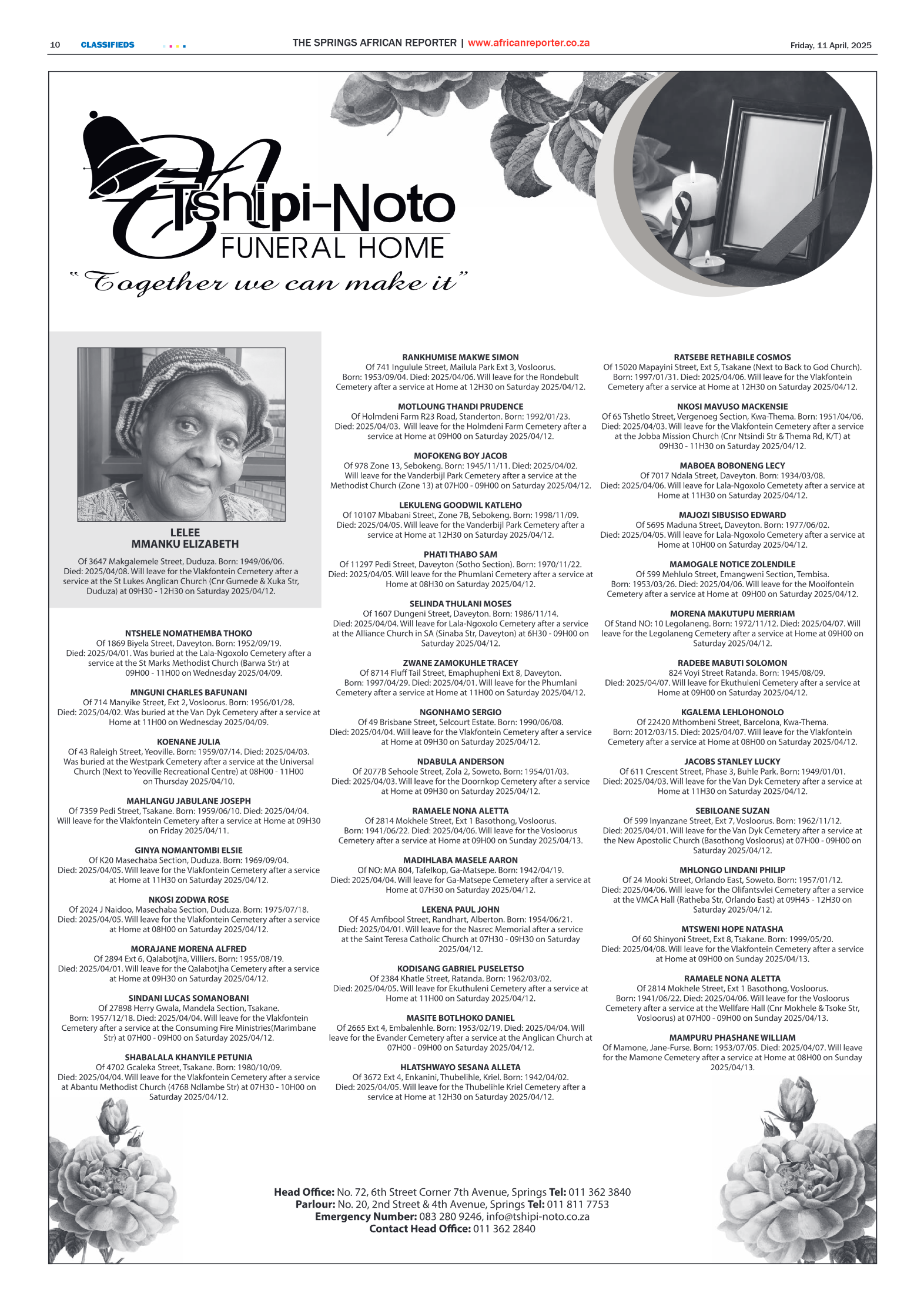 10 CLASSIFIEDS THE SPRINGS AFRICAN REPORTER | www.africanreporter.co.za Friday, 11 April, 2025

Tshipi-Noto
FUNERAL HOME
"Together we can make it"

LELEE
MMANKU ELIZABETH
Of 3647 Makgalemele Street, Duduza. Born: 1949/06/06. Died: 2025/04/08. Will leave for the Vlakfontein Cemetery after a service at the St Lukes Anglican Church (Cnr Gumede & Xuka Str, Duduza) at 09H30 - 12H30 on Saturday 2025/04/12.

NTSHELE NOMATHEMBA THOKO
Of 1869 Biyela Street, Daveyton. Born: 1952/09/19. Died: 2025/04/01. Was buried at the Lala-Ngoxolo Cemetery after a service at the St Marks Methodist Church (Barwa Str) at 09H00 - 11H00 on Wednesday 2025/04/09.

MNGUNI CHARLES BAFUNANI
Of 714 Manyike Street, Ext 2, Vosloorus. Born: 1956/01/28. Died: 2025/04/02. Was buried at the Van Dyk Cemetery after a service at Home at 11H00 on Wednesday 2025/04/09.

KOENANE JULIA
Of 43 Raleigh Street, Yeoville. Born: 1959/07/14. Died: 2025/04/03. Was buried at the Westpark Cemetery after a service at the Universal Church (Next to Yeoville Recreational Centre) at 08H00 - 11H00 on Thursday 2025/04/10.

MAHLANGU JABULANE JOSEPH
Of 7359 Pedi Street, Tsakane. Born: 1959/06/10. Died: 2025/04/04. Will leave for the Vlakfontein Cemetery after a service at Home at 09H30 on Friday 2025/04/11.

GINYA NOMANTOMBI ELSIE
Of K20 Masechaba Section, Duduza. Born: 1969/09/04. Died: 2025/04/05. Will leave for the Vlakfontein Cemetery after a service at Home at 11H30 on Saturday 2025/04/12.

NKOSI ZODWA ROSE
Of 2024 J Naidoo, Masechaba Section, Duduza. Born: 1975/07/18. Died: 2025/04/05. Will leave for the Vlakfontein Cemetery after a service at Home at 08H00 on Saturday 2025/04/12.

MORAJANE MORENA ALFRED
Of 2894 Ext 6, Qalabotjha, Villiers. Born: 1955/08/19. Died: 2025/04/01. Will leave for the Qalabotjha Cemetery after a service at Home at 09H30 on Saturday 2025/04/12.

SINDANI LUCAS SOMANOBANI
Of 27898 Herry Gwala, Mandela Section, Tsakane. Born: 1957/12/18. Died: 2025/04/04. Will leave for the Vlakfontein Cemetery after a service at the Consuming Fire Ministries(Marimbane Str) at 07H00 - 09H00 on Saturday 2025/04/12.

SHABALALA KHANYILE PETUNIA
Of 4702 Gcaleka Street, Tsakane. Born: 1980/10/09. Died: 2025/04/04. Will leave for the Vlakfontein Cemetery after a service at Abantu Methodist Church (4768 Ndlambe Str) at 07H30 - 10H00 on Saturday 2025/04/12.

RANKHUMISE MAKWE SIMON
Of 741 Ingulule Street, Mailula Park Ext 3, Vosloorus. Born: 1953/09/04. Died: 2025/04/06. Will leave for the Rondebult Cemetery after a service at Home at 12H30 on Saturday 2025/04/12.

MOTLOUNG THANDI PRUDENCE
Of Holmdeni Farm R23 Road, Standerton. Born: 1992/01/23. Died: 2025/04/03. Will leave for the Holmdeni Farm Cemetery after a service at Home at 09H00 on Saturday 2025/04/12.

MOFOKENG BOY JACOB
Of 978 Zone 13, Sebokeng. Born: 1945/11/11. Died: 2025/04/02. Will leave for the Vanderbijl Park Cemetery after a service at the Methodist Church (Zone 13) at 07H00 - 09H00 on Saturday 2025/04/12.

LEKULENG GOODWIL KATLEHO
Of 10107 Mbabani Street, Zone 7B, Sebokeng. Born: 1998/11/09. Died: 2025/04/05. Will leave for the Vanderbijl Park Cemetery after a service at Home at 12H30 on Saturday 2025/04/12.

PHATI THABO SAM
Of 11297 Pedi Street, Daveyton (Sotho Section). Born: 1970/11/22. Died: 2025/04/05. Will leave for the Phumlani Cemetery after a service at Home at 08H30 on Saturday 2025/04/12.

SELINDA THULANI MOSES
Of 1607 Dungeni Street, Daveyton. Born: 1986/11/14. Died: 2025/04/04. Will leave for Lala-Ngoxolo Cemetery after a service at the Alliance Church in SA (Sinaba Str, Daveyton) at 6H30 - 09H00 on Saturday 2025/04/12.

ZWANE ZAMOKUHLE TRACEY
Of 8714 Fluff Tail Street, Emaphupheni Ext 8, Daveyton. Born: 1997/04/29. Died: 2025/04/01. Will leave for the Phumlani Cemetery after a service at Home at 11H00 on Saturday 2025/04/12.

NGONHAMO SERGIO
Of 49 Brisbane Street, Selcourt Estate. Born: 1990/06/08. Died: 2025/04/04. Will leave for the Vlakfontein Cemetery after a service at Home at 09H30 on Saturday 2025/04/12.

NDABULA ANDERSON
Of 2077B Sehoole Street, Zola 2, Soweto. Born: 1954/01/03. Died: 2025/04/03. Will leave for the Doornkop Cemetery after a service at Home at 09H30 on Saturday 2025/04/12.

RAMAELE NONA ALETTA
Of 2814 Mokhele Street, Ext 1 Basothong, Vosloorus. Born: 1941/06/22. Died: 2025/04/06. Will leave for the Vosloorus Cemetery after a service at Home at 09H00 on Sunday 2025/04/13.

MADIHLABA MASELE AARON
Of NO: MA 804, Tafelkop, Ga-Matsepe. Born: 1942/04/19. Died: 2025/04/04. Will leave for Ga-Matsepe Cemetery after a service at Home at 07H30 on Saturday 2025/04/12.

LEKENA PAUL JOHN
Of 45 Amfibool Street, Randhart, Alberton. Born: 1954/06/21. Died: 2025/04/01. Will leave for the Nasrec Memorial after a service at the Saint Teresa Catholic Church at 07H30 - 09H30 on Saturday 2025/04/12.

KODISANG GABRIEL PUSELETSO
Of 2384 Khatle Street, Ratanda. Born: 1962/03/02. Died: 2025/04/05. Will leave for Ekuthuleni Cemetery after a service at Home at 11H00 on Saturday 2025/04/12.

MASITE BOTLHOKO DANIEL
Of 2665 Ext 4, Embalenhle. Born: 1953/02/19. Died: 2025/04/04. Will leave for the Evander Cemetery after a service at the Anglican Church at 07H00 - 09H00 on Saturday 2025/04/12.

HLATSHWAYO SESANA ALLETA
Of 3672 Ext 4, Enkanini, Thubelihle, Kriel. Born: 1942/04/02. Died: 2025/04/05. Will leave for the Thubelihle Kriel Cemetery after a service at Home at 12H30 on Saturday 2025/04/12.

RATSEBE RETHABILE COSMOS
Of 15020 Mapayini Street, Ext 5, Tsakane (Next to Back to God Church). Born: 1997/01/31. Died: 2025/04/06. Will leave for the Vlakfontein Cemetery after a service at Home at 12H30 on Saturday 2025/04/12.

NKOSI MAVUSO MACKENSIE
Of 65 Tshetlo Street, Vergenoeg Section, Kwa-Thema. Born: 1951/04/06. Died: 2025/04/03. Will leave for the Vlakfontein Cemetery after a service at the Jobba Mission Church (Cnr Ntsindi Str & Thema Rd, K/T) at 09H30 - 11H30 on Saturday 2025/04/12.

MABOEA BOBONENG LECY
Of 7017 Ndala Street, Daveyton. Born: 1934/03/08. Died: 2025/04/06. Will leave for Lala-Ngoxolo Cemetery after a service at Home at 11H30 on Saturday 2025/04/12.

MAJOZI SIBUSISO EDWARD
Of 5695 Maduna Street, Daveyton. Born: 1977/06/02. Died: 2025/04/05. Will leave for Lala-Ngoxolo Cemetery after a service at Home at 10H00 on Saturday 2025/04/12.

MAMOGALE NOTICE ZOLENDILE
Of 599 Mehlulo Street, Emangweni Section, Tembisa. Born: 1953/03/26. Died: 2025/04/06. Will leave for the Mooifontein Cemetery after a service at Home at 09H00 on Saturday 2025/04/12.

MORENA MAKUTUPU MERRIAM
Of Stand NO: 10 Legolaneng. Born: 1972/11/12. Died: 2025/04/07. Will leave for the Legolaneng Cemetery after a service at Home at 09H00 on Saturday 2025/04/12.

RADEBE MABUTI SOLOMON
824 Voyi Street Ratanda. Born: 1945/08/09. Died: 2025/04/07. Will leave for Ekuthuleni Cemetery after a service at Home at 09H00 on Saturday 2025/04/12.

KGALEMA LEHLOHONOLO
Of 22420 Mthombeni Street, Barcelona, Kwa-Thema. Born: 2012/03/15. Died: 2025/04/07. Will leave for the Vlakfontein Cemetery after a service at Home at 08H00 on Saturday 2025/04/12.

JACOBS STANLEY LUCKY
Of 611 Crescent Street, Phase 3, Buhle Park. Born: 1949/01/01. Died: 2025/04/03. Will leave for the Van Dyk Cemetery after a service at Home at 11H30 on Saturday 2025/04/12.

SEBILOANE SUZAN
Of 599 Inyanzane Street, Ext 7, Vosloorus. Born: 1962/11/12. Died: 2025/04/01. Will leave for the Van Dyk Cemetery after a service at the New Apostolic Church (Basothong Vosloorus) at 07H00 - 09H00 on Saturday 2025/04/12.

MHLONGO LINDANI PHILIP
Of 24 Mooki Street, Orlando East, Soweto. Born: 1957/01/12. Died: 2025/04/06. Will leave for the Olifantsvlei Cemetery after a service at the VMCA Hall (Ratheba Str, Orlando East) at 09H45 - 12H30 on Saturday 2025/04/12.

MTSWENI HOPE NATASHA
Of 60 Shinyoni Street, Ext 8, Tsakane. Born: 1999/05/20. Died: 2025/04/08. Will leave for the Vlakfontein Cemetery after a service at Home at 09H00 on Sunday 2025/04/13.

RAMAELE NONA ALETTA
Of 2814 Mokhele Street, Ext 1 Basothong, Vosloorus. Born: 1941/06/22. Died: 2025/04/06. Will leave for the Vosloorus Cemetery after a service at the Wellfare Hall (Cnr Mokhele & Tsoke Str, Vosloorus) at 07H00 - 09H00 on Sunday 2025/04/13.

MAMPURU PHASHANE WILLIAM
Of Mamone, Jane-Furse. Born: 1953/07/05. Died: 2025/04/07. Will leave for the Mamone Cemetery after a service at Home at 08H00 on Sunday 2025/04/13.

Head Office: No. 72, 6th Street Corner 7th Avenue, Springs Tel: 011 362 3840
Parlour: No. 20, 2nd Street & 4th Avenue, Springs Tel: 011 811 7753
Emergency Number: 083 280 9246, info@tshipi-noto.co.za
Contact Head Office: 011 362 2840